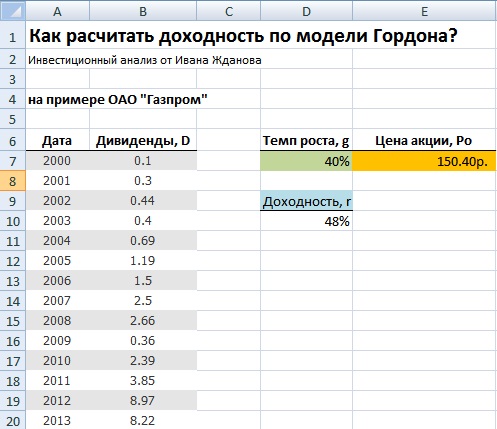 | | A | B | C | D | E |
|---|---|---|---|---|---|
| 1 | Как расчитать доходность по модели Гордона? | | | | |
| 2 | Инвестиционный анализ от Ивана Жданова | | | | |
| 3 | | | | | |
| 4 | на примере ОАО "Газпром" | | | | |
| 5 | | | | | |
| 6 | Дата | Дивиденды, D | | Темп роста, g | Цена акции, Po |
| 7 | 2000 | 0.1 | | 40% | 150.40р. |
| 8 | 2001 | 0.3 | | | |
| 9 | 2002 | 0.44 | | Доходность, r | |
| 10 | 2003 | 0.4 | | 48% | |
| 11 | 2004 | 0.69 | | | |
| 12 | 2005 | 1.19 | | | |
| 13 | 2006 | 1.5 | | | |
| 14 | 2007 | 2.5 | | | |
| 15 | 2008 | 2.66 | | | |
| 16 | 2009 | 0.36 | | | |
| 17 | 2010 | 2.39 | | | |
| 18 | 2011 | 3.85 | | | |
| 19 | 2012 | 8.97 | | | |
| 20 | 2013 | 8.22 | | | |